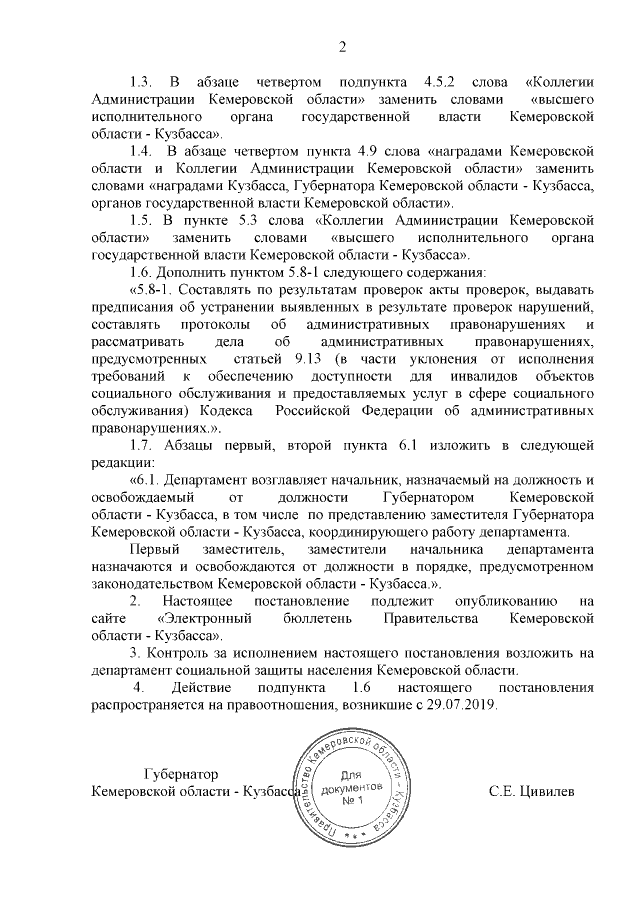 2

1.3. В абзаце четвертом подпункта 4.5.2 слова «Коллегии Администрации Кемеровской области» заменить словами «высшего исполнительного органа государственной власти Кемеровской области - Кузбасса».

1.4. В абзаце четвертом пункта 4.9 слова «наградами Кемеровской области и Коллегии Администрации Кемеровской области» заменить словами «наградами Кузбасса, Губернатора Кемеровской области - Кузбасса, органов государственной власти Кемеровской области».

1.5. В пункте 5.3 слова «Коллегии Администрации Кемеровской области» заменить словами «высшего исполнительного органа государственной власти Кемеровской области - Кузбасса».

1.6. Дополнить пунктом 5.8-1 следующего содержания:

«5.8-1. Составлять по результатам проверок акты проверок, выдавать предписания об устранении выявленных в результате проверок нарушений, составлять протоколы об административных правонарушениях и рассматривать дела об административных правонарушениях, предусмотренных статьей 9.13 (в части уклонения от исполнения требований к обеспечению доступности для инвалидов объектов социального обслуживания и предоставляемых услуг в сфере социального обслуживания) Кодекса Российской Федерации об административных правонарушениях.».

1.7. Абзацы первый, второй пункта 6.1 изложить в следующей редакции:

«6.1. Департамент возглавляет начальник, назначаемый на должность и освобождаемый от должности Губернатором Кемеровской области - Кузбасса, в том числе по представлению заместителя Губернатора Кемеровской области - Кузбасса, координирующего работу департамента.

Первый заместитель, заместители начальника департамента назначаются и освобождаются от должности в порядке, предусмотренном законодательством Кемеровской области - Кузбасса.».

2. Настоящее постановление подлежит опубликованию на сайте «Электронный бюллетень Правительства Кемеровской области - Кузбасса».

3. Контроль за исполнением настоящего постановления возложить на департамент социальной защиты населения Кемеровской области.

4. Действие подпункта 1.6 настоящего постановления распространяется на правоотношения, возникшие с 29.07.2019.

Губернатор
Кемеровской области - Кузбасса

Правительство Кемеровской области - Кузбасса
Для документов № 1

С.Е. Цивилев